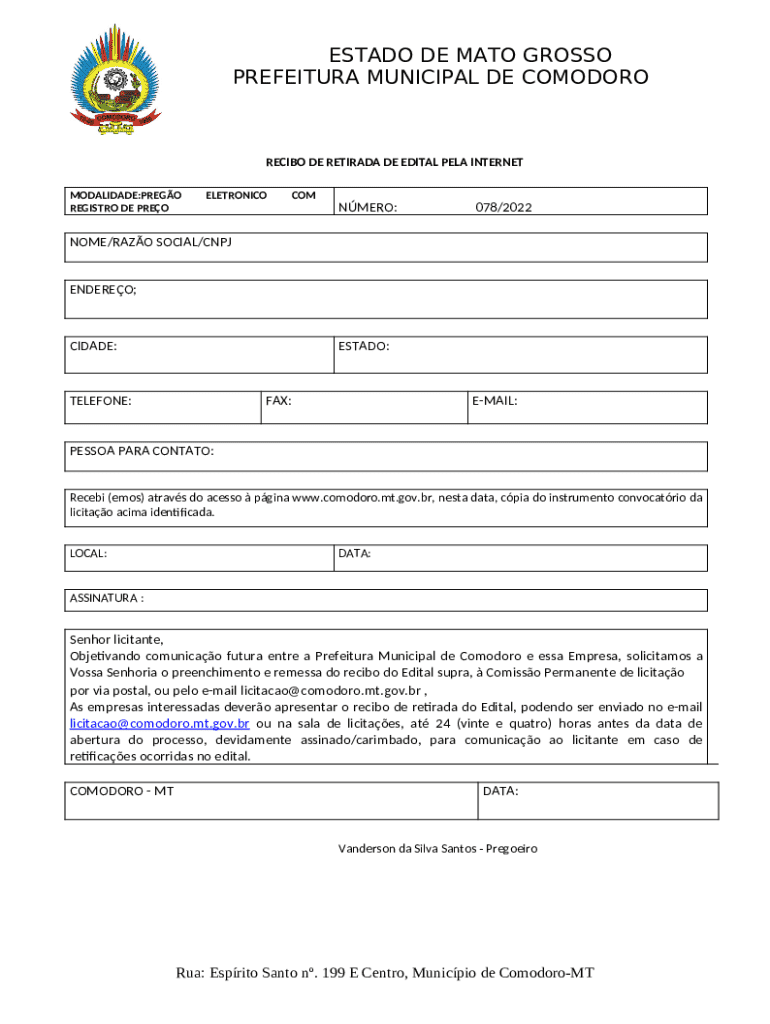 ESTADO DE MATO GROSSO
PREFEITURA MUNICIPAL DE COMODORO

RECIBO DE RETIRADA DE EDITAL PELA INTERNET

| MODALIDADE:PREGÃO ELETRONICO COM REGISTRO DE PREÇO | NÚMERO: 078/2022 |
|---|---|

NOME/RAZÃO SOCIAL/CNPJ

ENDEREÇO;

| CIDADE: | ESTADO: |
|---|---|

| TELEFONE: | FAX: | E-MAIL: |
|---|---|---|

PESSOA PARA CONTATO:

Recebi (emos) através do acesso à página www.comodoro.mt.gov.br, nesta data, cópia do instrumento convocatório da licitação acima identificada.

| LOCAL: | DATA: |
|---|---|

ASSINATURA :

Senhor licitante,
Objetivando comunicação futura entre a Prefeitura Municipal de Comodoro e essa Empresa, solicitamos a Vossa Senhoria o preenchimento e remessa do recibo do Edital supra, à Comissão Permanente de licitação por via postal, ou pelo e-mail licitacao@comodoro.mt.gov.br ,
As empresas interessadas deverão apresentar o recibo de retirada do Edital, podendo ser enviado no e-mail licitacao@comodoro.mt.gov.br ou na sala de licitações, até 24 (vinte e quatro) horas antes da data de abertura do processo, devidamente assinado/carimbado, para comunicação ao licitante em caso de retificações ocorridas no edital.

| COMODORO - MT | DATA: |
|---|---|

Vanderson da Silva Santos - Pregoeiro

Rua: Espírito Santo nº. 199 E Centro, Município de Comodoro-MT